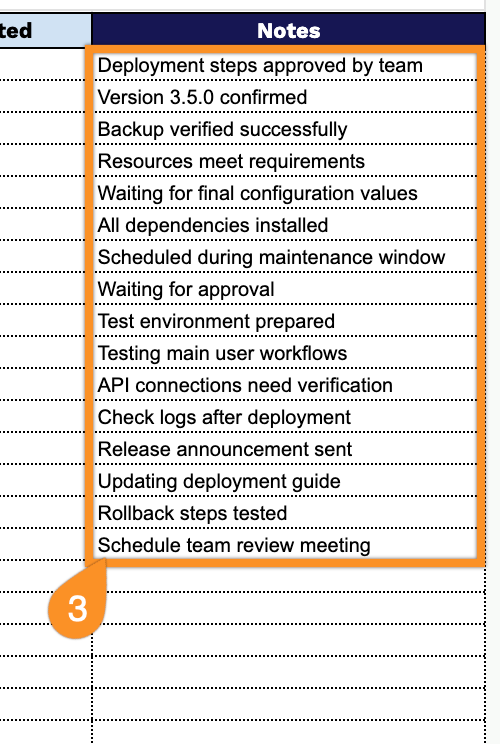 | ted | Notes |
|---|---|
| | Deployment steps approved by team |
| | Version 3.5.0 confirmed |
| | Backup verified successfully |
| | Resources meet requirements |
| | Waiting for final configuration values |
| | All dependencies installed |
| | Scheduled during maintenance window |
| | Waiting for approval |
| | Test environment prepared |
| | Testing main user workflows |
| | API connections need verification |
| | Check logs after deployment |
| | Release announcement sent |
| | Updating deployment guide |
| | Rollback steps tested |
| | Schedule team review meeting |

3